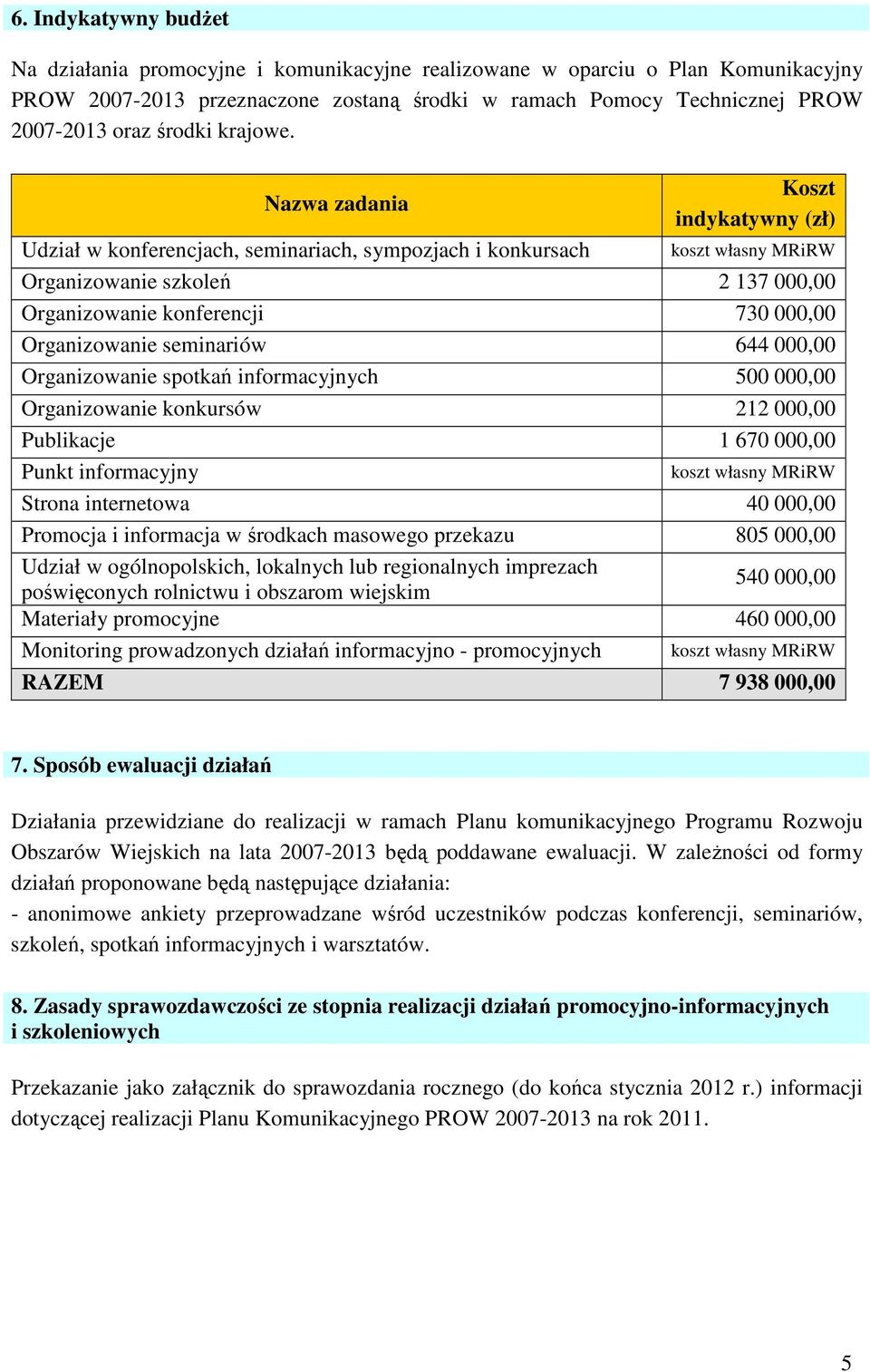 6. Indykatywny budżet

Na działania promocyjne i komunikacyjne realizowane w oparciu o Plan Komunikacyjny PROW 2007-2013 przeznaczone zostaną środki w ramach Pomocy Technicznej PROW 2007-2013 oraz środki krajowe.

| Nazwa zadania | Koszt indykatywny (zł) |
|---|---|
| Udział w konferencjach, seminariach, sympozjach i konkursach | koszt własny MRiRW |
| Organizowanie szkoleń | 2 137 000,00 |
| Organizowanie konferencji | 730 000,00 |
| Organizowanie seminariów | 644 000,00 |
| Organizowanie spotkań informacyjnych | 500 000,00 |
| Organizowanie konkursów | 212 000,00 |
| Publikacje | 1 670 000,00 |
| Punkt informacyjny | koszt własny MRiRW |
| Strona internetowa | 40 000,00 |
| Promocja i informacja w środkach masowego przekazu | 805 000,00 |
| Udział w ogólnopolskich, lokalnych lub regionalnych imprezach poświęconych rolnictwu i obszarom wiejskim | 540 000,00 |
| Materiały promocyjne | 460 000,00 |
| Monitoring prowadzonych działań informacyjno - promocyjnych | koszt własny MRiRW |
| RAZEM | 7 938 000,00 |

7. Sposób ewaluacji działań

Działania przewidziane do realizacji w ramach Planu komunikacyjnego Programu Rozwoju Obszarów Wiejskich na lata 2007-2013 będą poddawane ewaluacji. W zależności od formy działań proponowane będą następujące działania:
- anonimowe ankiety przeprowadzane wśród uczestników podczas konferencji, seminariów, szkoleń, spotkań informacyjnych i warsztatów.

8. Zasady sprawozdawczości ze stopnia realizacji działań promocyjno-informacyjnych i szkoleniowych

Przekazanie jako załącznik do sprawozdania rocznego (do końca stycznia 2012 r.) informacji dotyczącej realizacji Planu Komunikacyjnego PROW 2007-2013 na rok 2011.

5